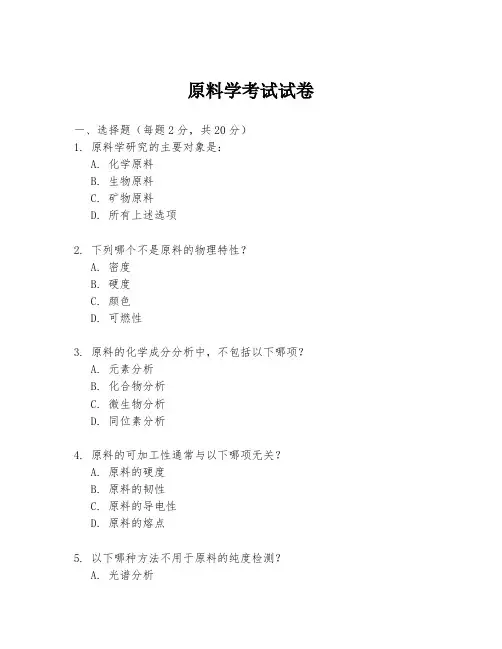 原料学考试试卷

一、选择题（每题 2 分，共 20 分）

1. 原料学研究的主要对象是：
A. 化学原料
B. 生物原料
C. 矿物原料
D. 所有上述选项

2. 下列哪个不是原料的物理特性？
A. 密度
B. 硬度
C. 颜色
D. 可燃性

3. 原料的化学成分分析中，不包括以下哪项？
A. 元素分析
B. 化合物分析
C. 微生物分析
D. 同位素分析

4. 原料的可加工性通常与以下哪项无关？
A. 原料的硬度
B. 原料的韧性
C. 原料的导电性
D. 原料的熔点

5. 以下哪种方法不用于原料的纯度检测？
A. 光谱分析